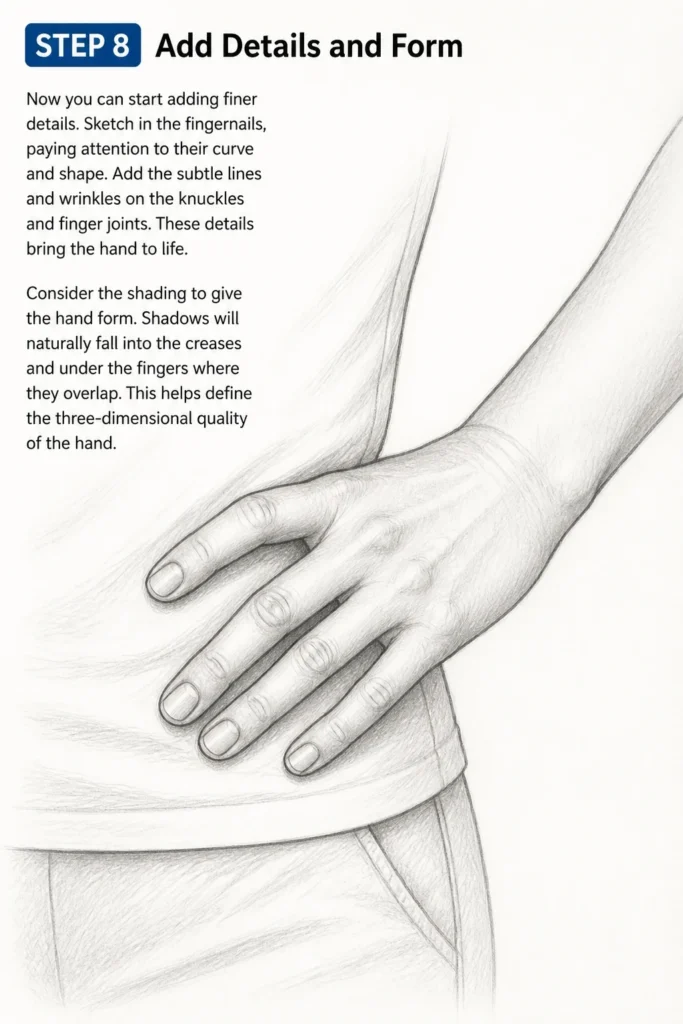 STEP 8 Add Details and Form

Now you can start adding finer details. Sketch in the fingernails, paying attention to their curve and shape. Add the subtle lines and wrinkles on the knuckles and finger joints. These details bring the hand to life.

Consider the shading to give the hand form. Shadows will naturally fall into the creases and under the fingers where they overlap. This helps define the three-dimensional quality of the hand.